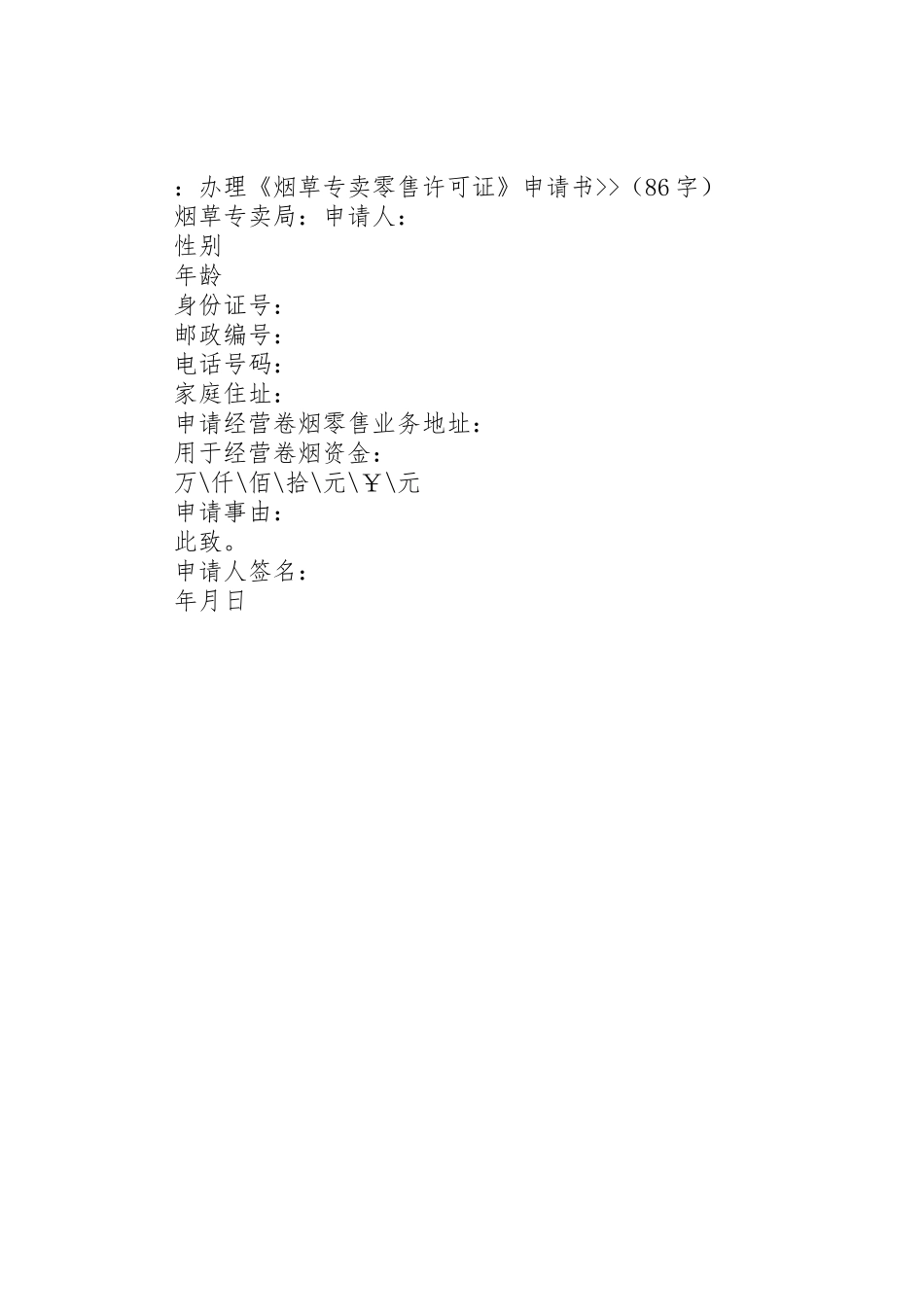 ：办理《烟草专卖零售许可证》申请书>>（86字）
烟草专卖局：申请人：
性别
年龄
身份证号：
邮政编号：
电话号码：
家庭住址：
申请经营卷烟零售业务地址：
用于经营卷烟资金：
万\仟\佰\拾\元\￥\元
申请事由：
此致。
申请人签名：
年月日